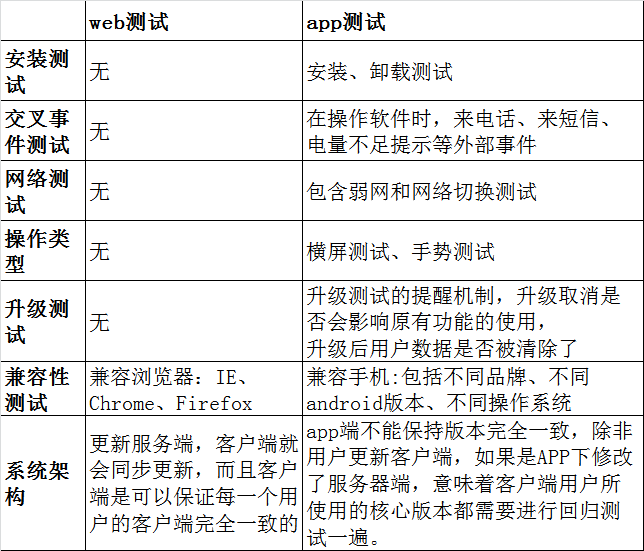 | | web测试 | app测试 |
|---|---|---|
| 安装测试 | 无 | 安装、卸载测试 |
| 交叉事件测试 | 无 | 在操作软件时，来电话、来短信、电量不足提示等外部事件 |
| 网络测试 | 无 | 包含弱网和网络切换测试 |
| 操作类型 | 无 | 横屏测试、手势测试 |
| 升级测试 | 无 | 升级测试的提醒机制，升级取消是否会影响原有功能的使用，升级后用户数据是否被清除了 |
| 兼容性测试 | 兼容浏览器：IE、Chrome、Firefox | 兼容手机:包括不同品牌、不同android版本、不同操作系统 |
| 系统架构 | 更新服务端，客户端就会同步更新，而且客户端是可以保证每一个用户的客户端完全一致的 | app端不能保持版本完全一致，除非用户更新客户端，如果是APP下修改了服务器端，意味着客户端用户所使用的核心版本都需要进行回归测试一遍。 |